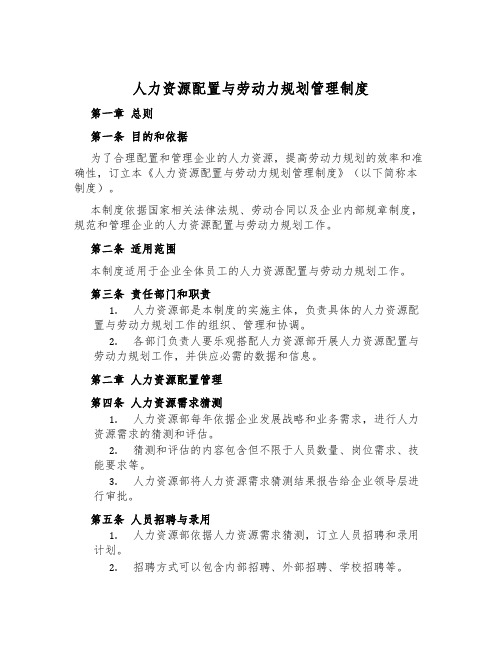 人力资源配置与劳动力规划管理制度

第一章 总则

第一条 目的和依据

为了合理配置和管理企业的人力资源，提高劳动力规划的效率和准确性，订立本《人力资源配置与劳动力规划管理制度》（以下简称本制度）。

本制度依据国家相关法律法规、劳动合同以及企业内部规章制度，规范和管理企业的人力资源配置与劳动力规划工作。

第二条 适用范围

本制度适用于企业全体员工的人力资源配置与劳动力规划工作。

第三条 责任部门和职责

1. 人力资源部是本制度的实施主体，负责具体的人力资源配置与劳动力规划工作的组织、管理和协调。

2. 各部门负责人要乐观搭配人力资源部开展人力资源配置与劳动力规划工作，并供应必需的数据和信息。

第二章 人力资源配置管理

第四条 人力资源需求猜测

1. 人力资源部每年依据企业发展战略和业务需求，进行人力资源需求的猜测和评估。

2. 猜测和评估的内容包含但不限于人员数量、岗位需求、技能要求等。

3. 人力资源部将人力资源需求猜测结果报告给企业领导层进行审批。

第五条 人员招聘与录用

1. 人力资源部依据人力资源需求猜测，订立人员招聘和录用计划。

2. 招聘方式可以包含内部招聘、外部招聘、学校招聘等。